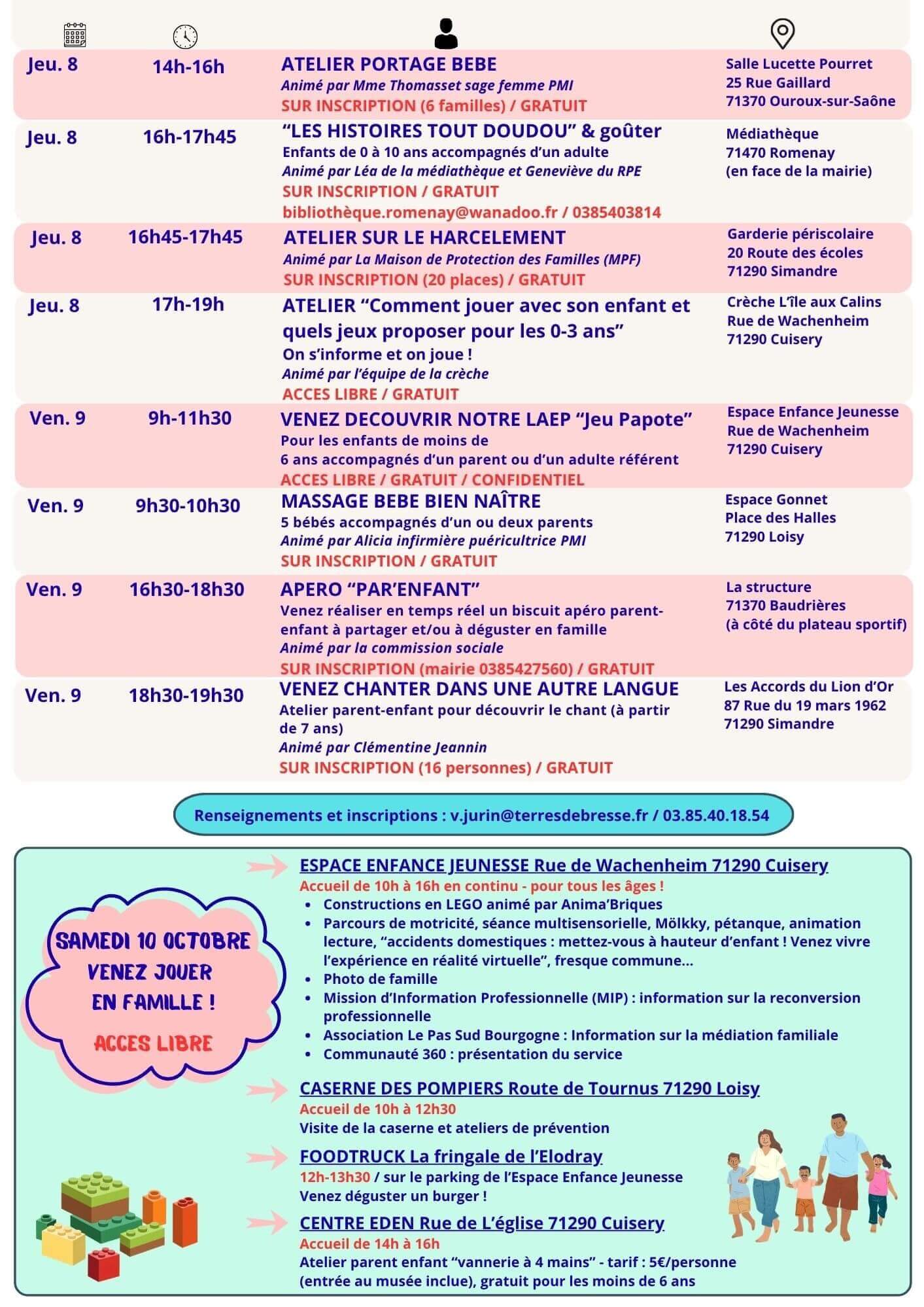 Jeu. 8 14h-16h ATELIER PORTAGE BEBE
Animé par Mme Thomasset sage femme PMI
SUR INSCRIPTION (6 familles) / GRATUIT
Salle Lucette Pourret
25 Rue Gaillard
71370 Ouroux-sur-Saône

Jeu. 8 16h-17h45 "LES HISTOIRES TOUT DOUDOU" & goûter
Enfants de 0 à 10 ans accompagnés d'un adulte
Animé par Léa de la médiathèque et Geneviève du RPE
SUR INSCRIPTION / GRATUIT
bibliothèque.romenay@wanadoo.fr / 0385403814
Médiathèque
71470 Romenay
(en face de la mairie)

Jeu. 8 16h45-17h45 ATELIER SUR LE HARCELEMENT
Animé par La Maison de Protection des Familles (MPF)
SUR INSCRIPTION (20 places) / GRATUIT
Garderie périscolaire
20 Route des écoles
71290 Simandre

Jeu. 8 17h-19h ATELIER "Comment jouer avec son enfant et quels jeux proposer pour les 0-3 ans"
On s'informe et on joue !
Animé par l'équipe de la crèche
ACCES LIBRE / GRATUIT
Crèche L'île aux Calins
Rue de Wachenheim
71290 Cuisery

Ven. 9 9h-11h30 VENEZ DECOUVRIR NOTRE LAEP "Jeu Papote"
Pour les enfants de moins de 6 ans accompagnés d'un parent ou d'un adulte référent
ACCES LIBRE / GRATUIT / CONFIDENTIEL
Espace Enfance Jeunesse
Rue de Wachenheim
71290 Cuisery

Ven. 9 9h30-10h30 MASSAGE BEBE BIEN NAÎTRE
5 bébés accompagnés d'un ou deux parents
Animé par Alicia infirmière puéricultrice PMI
SUR INSCRIPTION / GRATUIT
Espace Gonnet
Place des Halles
71290 Loisy

Ven. 9 16h30-18h30 APERO "PAR'ENFANT"
Venez réaliser en temps réel un biscuit apéro parent-enfant à partager et/ou à déguster en famille
Animé par la commission sociale
SUR INSCRIPTION (mairie 0385427560) / GRATUIT
La structure
71370 Baudrières
(à côté du plateau sportif)

Ven. 9 18h30-19h30 VENEZ CHANTER DANS UNE AUTRE LANGUE
Atelier parent-enfant pour découvrir le chant (à partir de 7 ans)
Animé par Clémentine Jeannin
SUR INSCRIPTION (16 personnes) / GRATUIT
Les Accords du Lion d'Or
87 Rue du 19 mars 1962
71290 Simandre

Renseignements et inscriptions : v.jurin@terresdebresse.fr / 03.85.40.18.54

SAMEDI 10 OCTOBRE
VENEZ JOUER
EN FAMILLE !
ACCES LIBRE

ESPACE ENFANCE JEUNESSE Rue de Wachenheim 71290 Cuisery
Accueil de 10h à 16h en continu - pour tous les âges !
• Constructions en LEGO animé par Anima'Briques
• Parcours de motricité, séance multisensorielle, Mölkky, pétanque, animation lecture, "accidents domestiques : mettez-vous à hauteur d'enfant ! Venez vivre l'expérience en réalité virtuelle", fresque commune...
• Photo de famille
• Mission d'Information Professionnelle (MIP) : information sur la reconversion professionnelle
• Association Le Pas Sud Bourgogne : Information sur la médiation familiale
• Communauté 360 : présentation du service

CASERNE DES POMPIERS Route de Tournus 71290 Loisy
Accueil de 10h à 12h30
Visite de la caserne et ateliers de prévention

FOODTRUCK La fringale de l'Elodray
12h-13h30 / sur le parking de l'Espace Enfance Jeunesse
Venez déguster un burger !

CENTRE EDEN Rue de L'église 71290 Cuisery
Accueil de 14h à 16h
Atelier parent enfant "vannerie à 4 mains" - tarif : 5€/personne (entrée au musée inclue), gratuit pour les moins de 6 ans